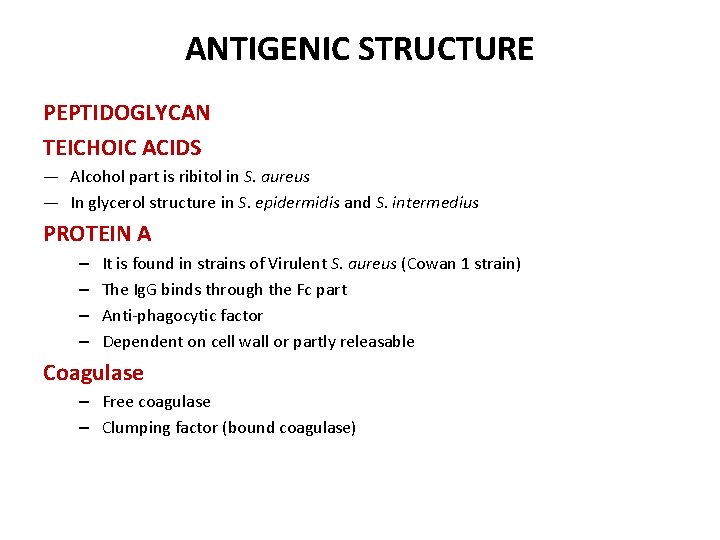 ANTIGENIC STRUCTURE

PEPTIDOGLYCAN

TEICHOIC ACIDS

— Alcohol part is ribitol in S. aureus

— In glycerol structure in S. epidermidis and S. intermedius

PROTEIN A

– It is found in strains of Virulent S. aureus (Cowan 1 strain)

– The IgG binds through the Fc part

– Anti-phagocytic factor

– Dependent on cell wall or partly releasable

Coagulase

– Free coagulase

– Clumping factor (bound coagulase)